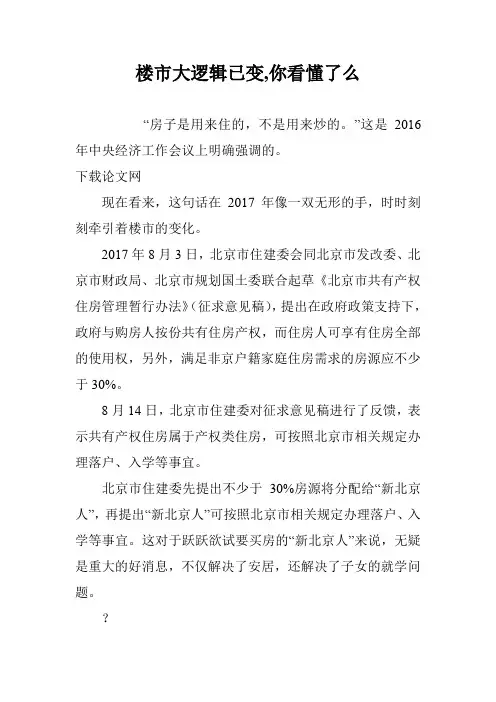 楼市大逻辑已变,你看懂了么

“房子是用来住的，不是用来炒的。”这是 2016 年中央经济工作会议上明确强调的。

下载论文网

现在看来，这句话在 2017 年像一双无形的手，时时刻刻牵引着楼市的变化。

2017 年 8 月 3 日，北京市住建委会同北京市发改委、北京市财政局、北京市规划国土委联合起草《北京市共有产权住房管理暂行办法》(征求意见稿)，提出在政府政策支持下，政府与购房人按份共有住房产权，而住房人可享有住房全部的使用权，另外，满足非京户籍家庭住房需求的房源应不少于 30%。

8 月 14 日，北京市住建委对征求意见稿进行了反馈，表示共有产权住房属于产权类住房，可按照北京市相关规定办理落户、入学等事宜。

北京市住建委先提出不少于 30%房源将分配给“新北京人”，再提出“新北京人”可按照北京市相关规定办理落户、入学等事宜。这对于跃跃欲试要买房的“新北京人”来说，无疑是重大的好消息，不仅解决了安居，还解决了子女的就学问题。

?